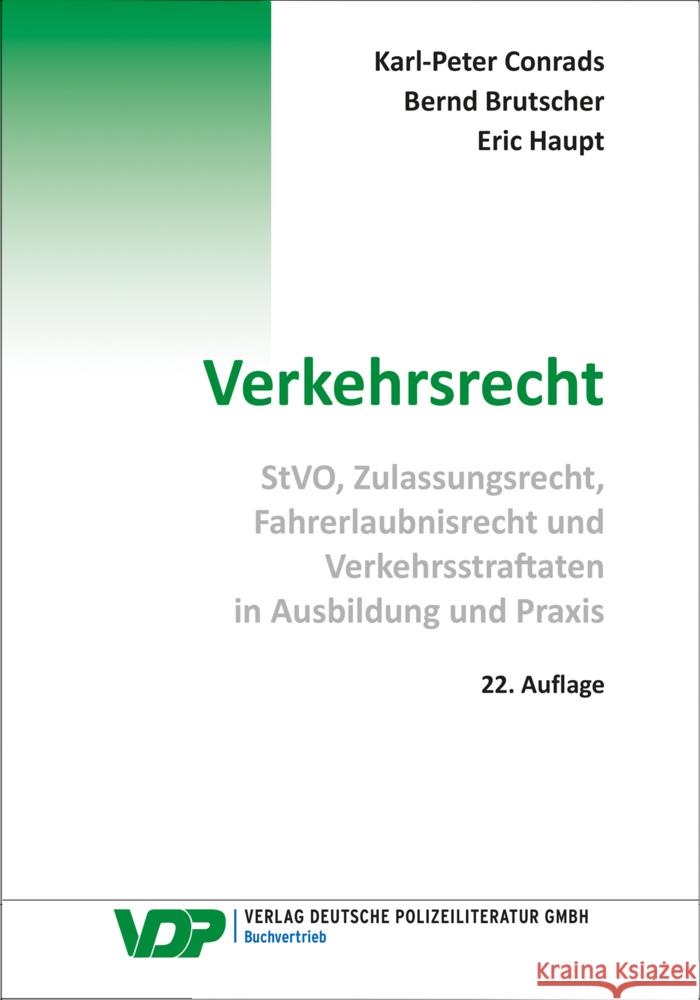 Karl-Peter Conrads
Bernd Brutscher
Eric Haupt

Verkehrsrecht

StVO, Zulassungsrecht, Fahrerlaubnisrecht und Verkehrsstraftaten in Ausbildung und Praxis

22. Auflage

VDP | VERLAG DEUTSCHE POLIZEILITERATUR GMBH
Buchvertrieb